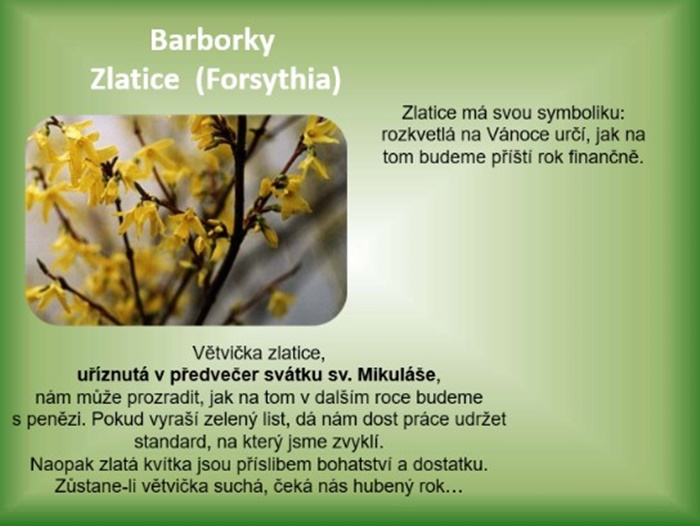 Barborky
Zlatice (Forsythia)

Zlatice má svou symboliku: rozkvetlá na Vánoce určí, jak na tom budeme příští rok finančně.

Větvička zlatice, uříznutá v předvečer svátku sv. Mikuláše, nám může prozradit, jak na tom v dalším roce budeme s penězi. Pokud vyraší zelený list, dá nám dost práce udržet standard, na který jsme zvyklí.
Naopak zlatá kvítka jsou příslibem bohatství a dostatku.
Zůstane-li větvička suchá, čeká nás hubený rok…